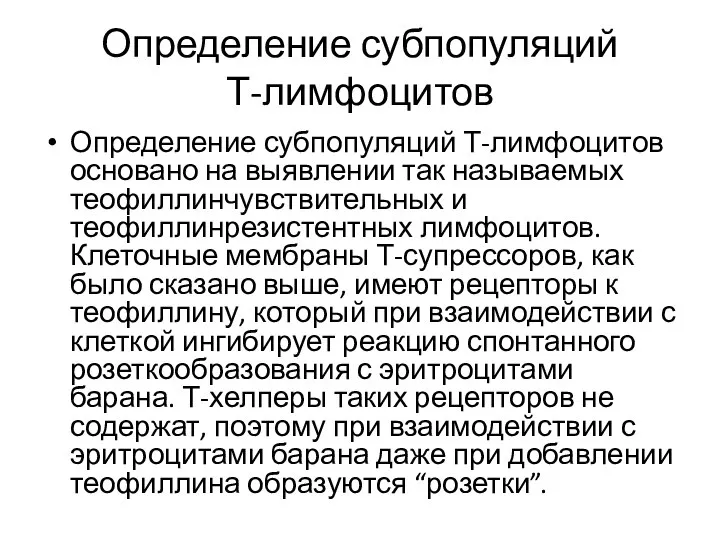 Определение субпопуляций Т-лимфоцитов

• Определение субпопуляций Т-лимфоцитов основано на выявлении так называемых теофиллинчувствительных и теофиллинрезистентных лимфоцитов. Клеточные мембраны Т-супрессоров, как было сказано выше, имеют рецепторы к теофиллину, который при взаимодействии с клеткой ингибирует реакцию спонтанного розеткообразования с эритроцитами барана. Т-хелперы таких рецепторов не содержат, поэтому при взаимодействии с эритроцитами барана даже при добавлении теофиллина образуются “розетки”.